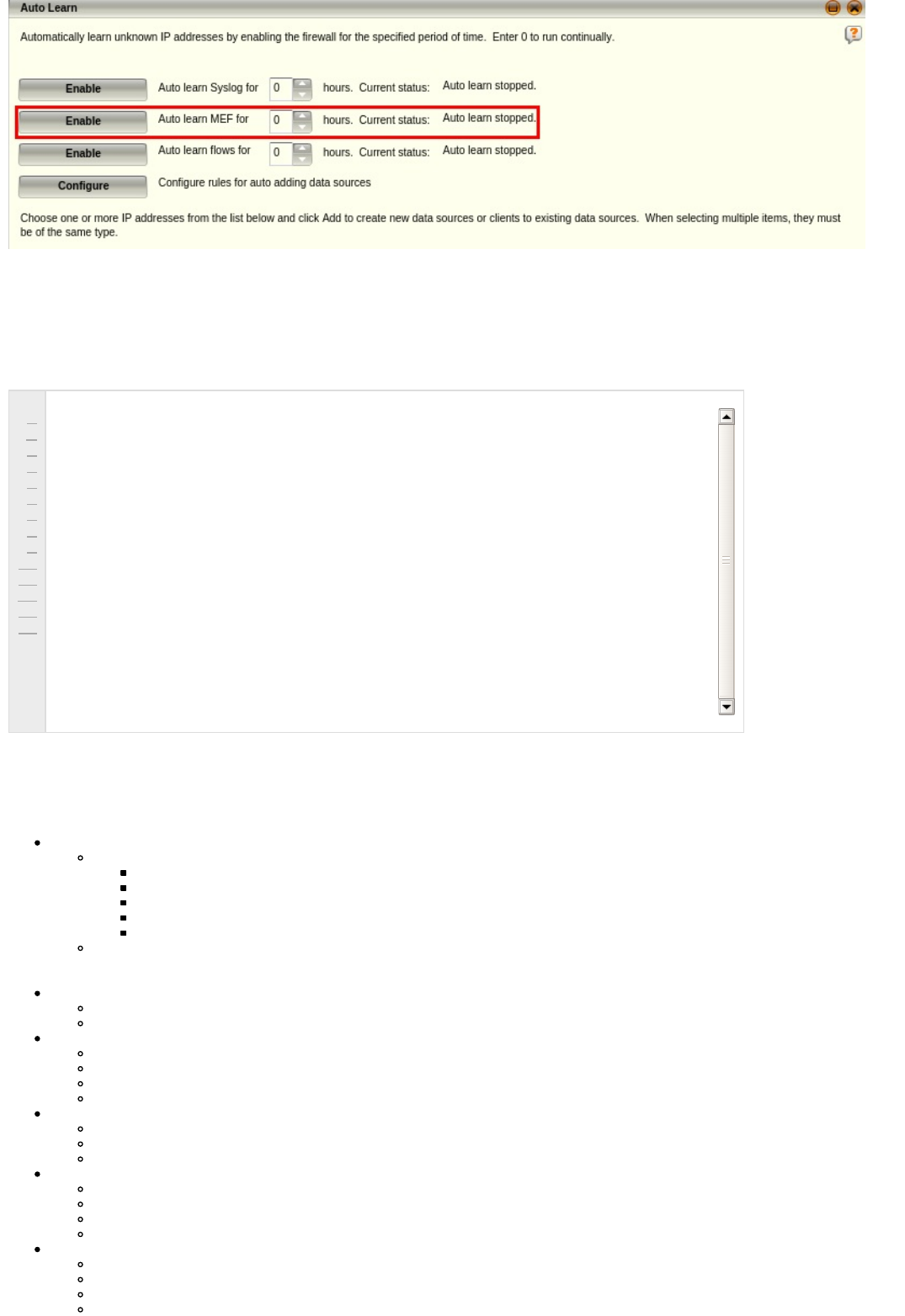 Auto Learn

Automatically learn unknown IP addresses by enabling the firewall for the specified period of time. Enter 0 to run continually.

Enable Auto learn Syslog for 0 hours. Current status: Auto learn stopped.

Enable Auto learn MEF for 0 hours. Current status: Auto learn stopped.

Enable Auto learn flows for 0 hours. Current status: Auto learn stopped.

Configure Configure rules for auto adding data sources

Choose one or more IP addresses from the list below and click Add to create new data sources or clients to existing data sources. When selecting multiple items, they must be of the same type.